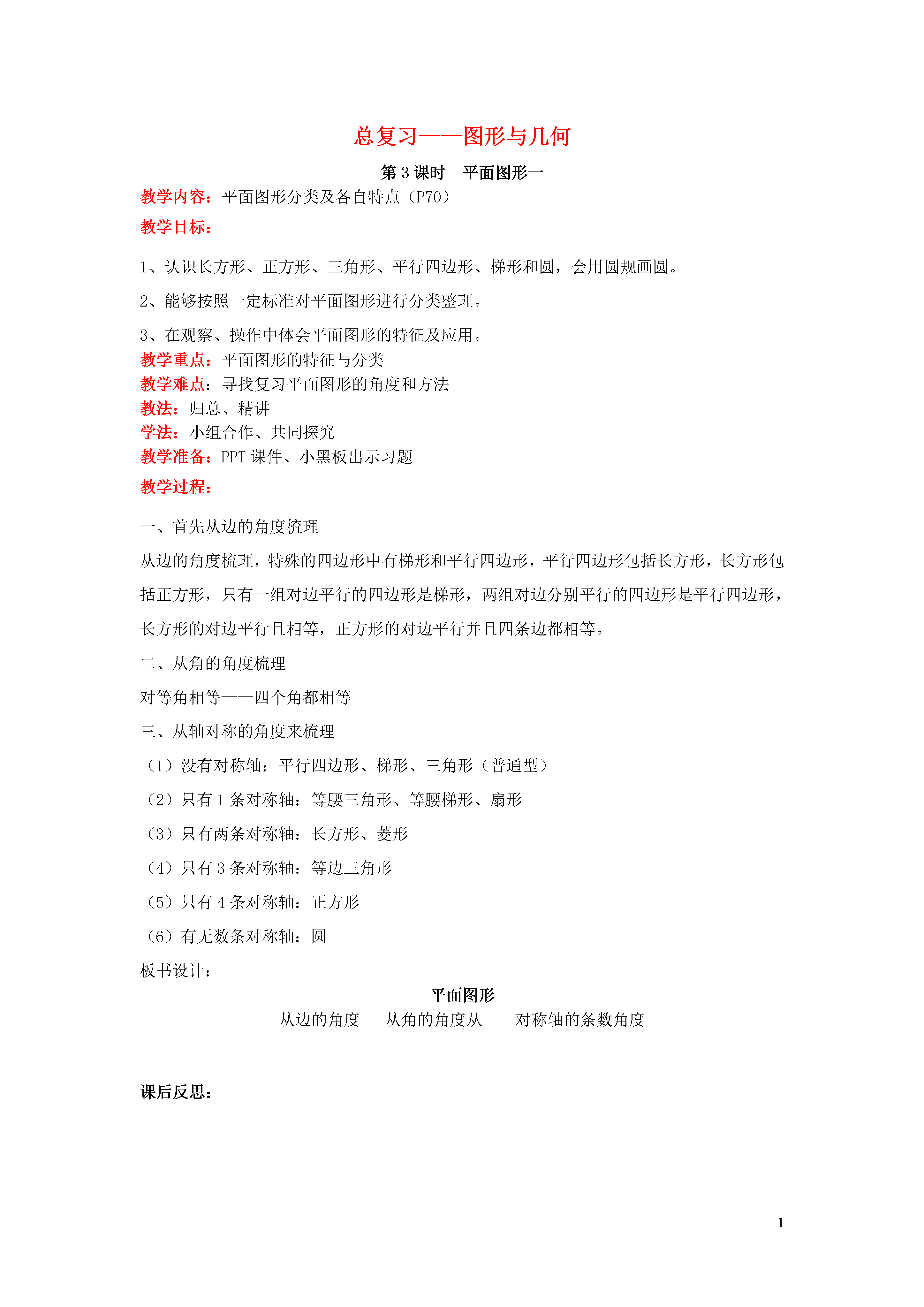 总复习——图形与几何

第3课时 平面图形一

教学内容：平面图形分类及各自特点（P70）

教学目标：

1、认识长方形、正方形、三角形、平行四边形、梯形和圆，会用圆规画圆。

2、能够按照一定标准对平面图形进行分类整理。

3、在观察、操作中体会平面图形的特征及应用。

教学重点：平面图形的特征与分类

教学难点：寻找复习平面图形的角度和方法

教法：归总、精讲

学法：小组合作、共同探究

教学准备：PPT课件、小黑板出示习题

教学过程：

一、首先从边的角度梳理

从边的角度梳理，特殊的四边形中有梯形和平行四边形，平行四边形包括长方形，长方形包括正方形，只有一组对边平行的四边形是梯形，两组对边分别平行的四边形是平行四边形，长方形的对边平行且相等，正方形的对边平行并且四条边都相等。

二、从角的角度梳理

对等角相等——四个角都相等

三、从轴对称的角度来梳理

（1）没有对称轴：平行四边形、梯形、三角形（普通型）

（2）只有1条对称轴：等腰三角形、等腰梯形、扇形

（3）只有两条对称轴：长方形、菱形

（4）只有3条对称轴：等边三角形

（5）只有4条对称轴：正方形

（6）有无数条对称轴：圆

板书设计：

平面图形

从边的角度 从角的角度从 对称轴的条数角度

课后反思：

1